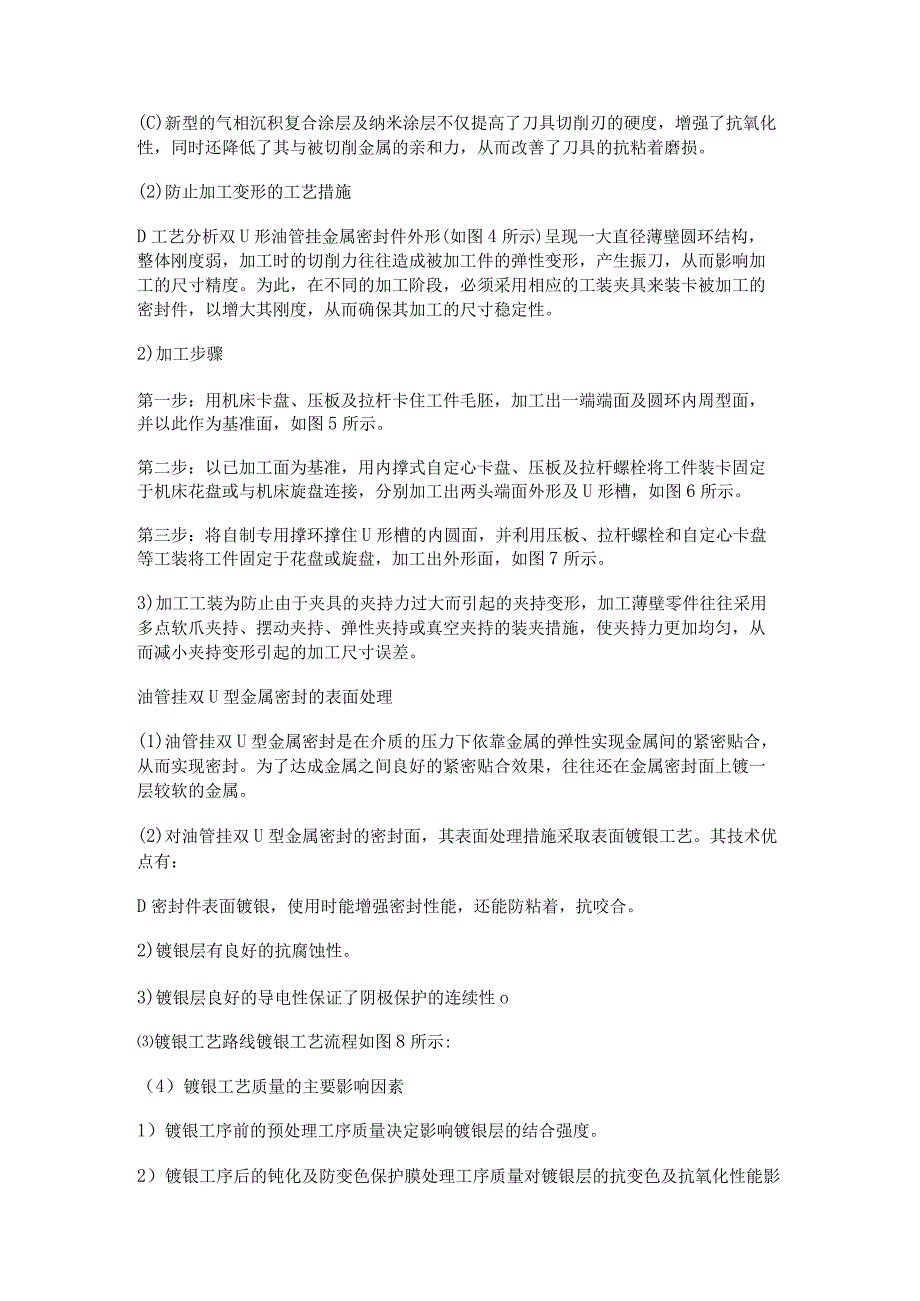 (C)新型的气相沉积复合涂层及纳米涂层不仅提高了刀具切削刃的硬度，增强了抗氧化性，同时还降低了其与被切削金属的亲和力，从而改善了刀具的抗粘着磨损。

(2)防止加工变形的工艺措施

D工艺分析双U形油管挂金属密封件外形(如图4所示)呈现一大直径薄壁圆环结构，整体刚度弱，加工时的切削力往往造成被加工件的弹性变形，产生振刀，从而影响加工的尺寸精度。为此，在不同的加工阶段，必须采用相应的工装夹具来装卡被加工的密封件，以增大其刚度，从而确保其加工的尺寸稳定性。

2)加工步骤

第一步：用机床卡盘、压板及拉杆卡住工件毛胚，加工出一端端面及圆环内周型面，并以此作为基准面，如图5所示。

第二步：以已加工面为基准，用内撑式自定心卡盘、压板及拉杆螺栓将工件装卡固定于机床花盘或与机床旋盘连接，分别加工出两头端面外形及U形槽，如图6所示。

第三步：将自制专用撑环撑住U形槽的内圆面，并利用压板、拉杆螺栓和自定心卡盘等工装将工件固定于花盘或旋盘，加工出外形面，如图7所示。

3)加工工装为防止由于夹具的夹持力过大而引起的夹持变形，加工薄壁零件往往采用多点软爪夹持、摆动夹持、弹性夹持或真空夹持的装夹措施，使夹持力更加均匀，从而减小夹持变形引起的加工尺寸误差。

油管挂双U型金属密封的表面处理

(1)油管挂双U型金属密封是在介质的压力下依靠金属的弹性实现金属间的紧密贴合，从而实现密封。为了达成金属之间良好的紧密贴合效果，往往还在金属密封面上镀一层较软的金属。

(2)对油管挂双U型金属密封的密封面，其表面处理措施采取表面镀银工艺。其技术优点有：

D密封件表面镀银，使用时能增强密封性能，还能防粘着，抗咬合。

2)镀银层有良好的抗腐蚀性。

3)镀银层良好的导电性保证了阴极保护的连续性o

⑶镀银工艺路线镀银工艺流程如图8所示:

（4）镀银工艺质量的主要影响因素

1）镀银工序前的预处理工序质量决定影响镀银层的结合强度。

2）镀银工序后的钝化及防变色保护膜处理工序质量对镀银层的抗变色及抗氧化性能影